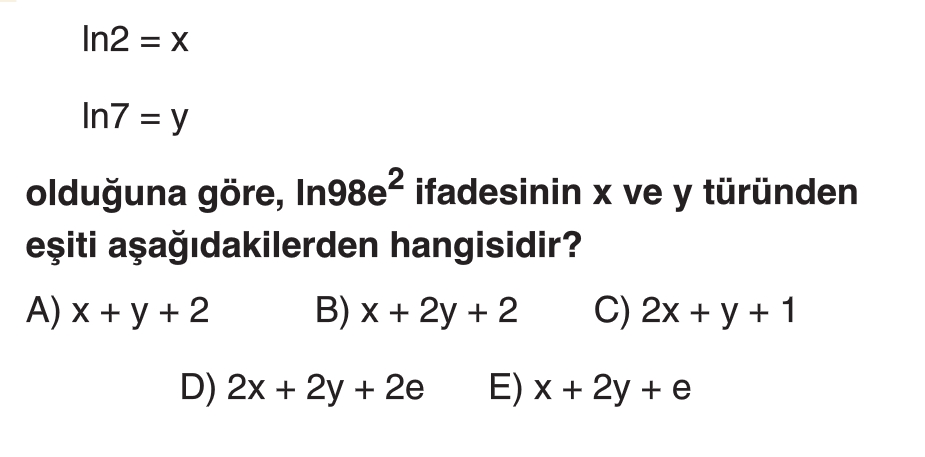 $\ln 2 = x$

$\ln 7 = y$

olduğuna göre, $\ln 98e^2$ ifadesinin x ve y türünden eşiti aşağıdakilerden hangisidir?

A) $x + y + 2$  B) $x + 2y + 2$  C) $2x + y + 1$

D) $2x + 2y + 2e$  E) $x + 2y + e$